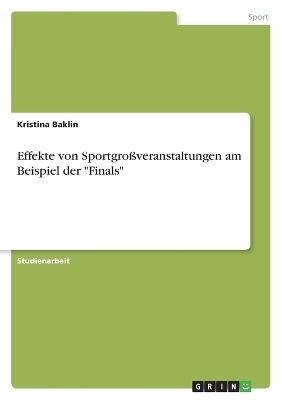 Sport

Kristina Baklin

Effekte von Sportgroßveranstaltungen am Beispiel der "Finals"

Studienarbeit

GRIN